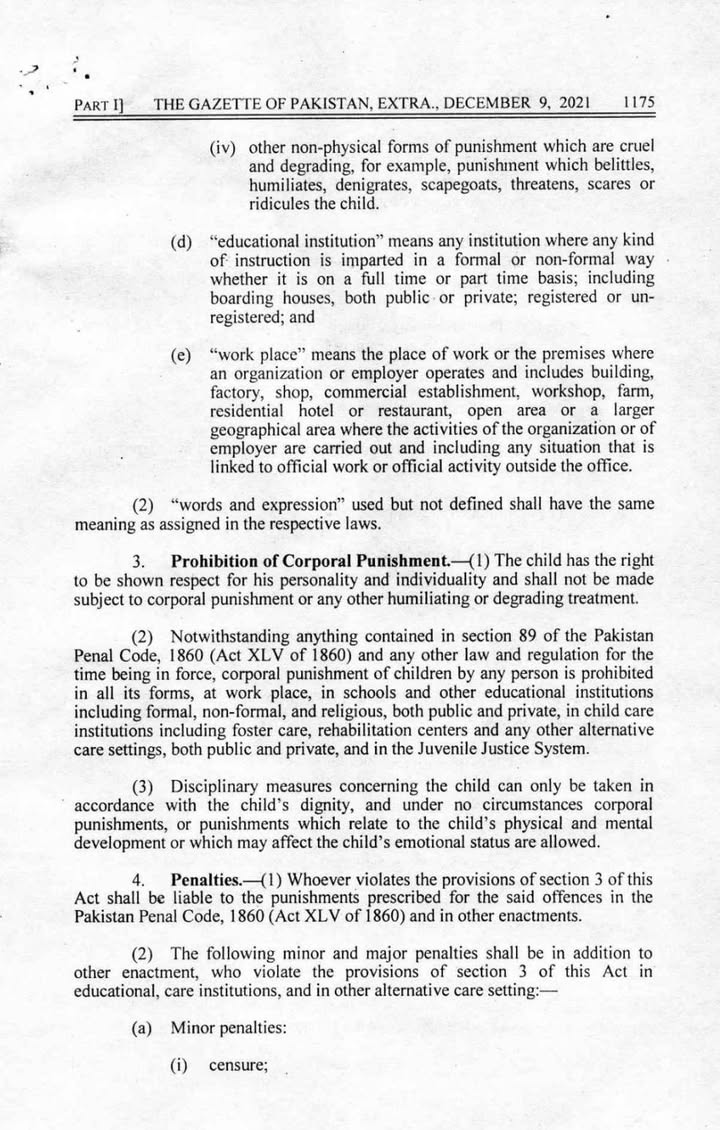 PART I]   THE GAZETTE OF PAKISTAN, EXTRA., DECEMBER 9, 2021   1175

(iv) other non-physical forms of punishment which are cruel and degrading, for example, punishment which belittles, humiliates, denigrates, scapegoats, threatens, scares or ridicules the child.

(d) "educational institution" means any institution where any kind of instruction is imparted in a formal or non-formal way whether it is on a full time or part time basis; including boarding houses, both public or private; registered or un-registered; and

(e) "work place" means the place of work or the premises where an organization or employer operates and includes building, factory, shop, commercial establishment, workshop, farm, residential hotel or restaurant, open area or a larger geographical area where the activities of the organization or of employer are carried out and including any situation that is linked to official work or official activity outside the office.

(2) "words and expression" used but not defined shall have the same meaning as assigned in the respective laws.

3. **Prohibition of Corporal Punishment.**—(1) The child has the right to be shown respect for his personality and individuality and shall not be made subject to corporal punishment or any other humiliating or degrading treatment.

(2) Notwithstanding anything contained in section 89 of the Pakistan Penal Code, 1860 (Act XLV of 1860) and any other law and regulation for the time being in force, corporal punishment of children by any person is prohibited in all its forms, at work place, in schools and other educational institutions including formal, non-formal, and religious, both public and private, in child care institutions including foster care, rehabilitation centers and any other alternative care settings, both public and private, and in the Juvenile Justice System.

(3) Disciplinary measures concerning the child can only be taken in accordance with the child's dignity, and under no circumstances corporal punishments, or punishments which relate to the child's physical and mental development or which may affect the child's emotional status are allowed.

4. **Penalties.**—(1) Whoever violates the provisions of section 3 of this Act shall be liable to the punishments prescribed for the said offences in the Pakistan Penal Code, 1860 (Act XLV of 1860) and in other enactments.

(2) The following minor and major penalties shall be in addition to other enactment, who violate the provisions of section 3 of this Act in educational, care institutions, and in other alternative care setting:—

(a) Minor penalties:

(i) censure;